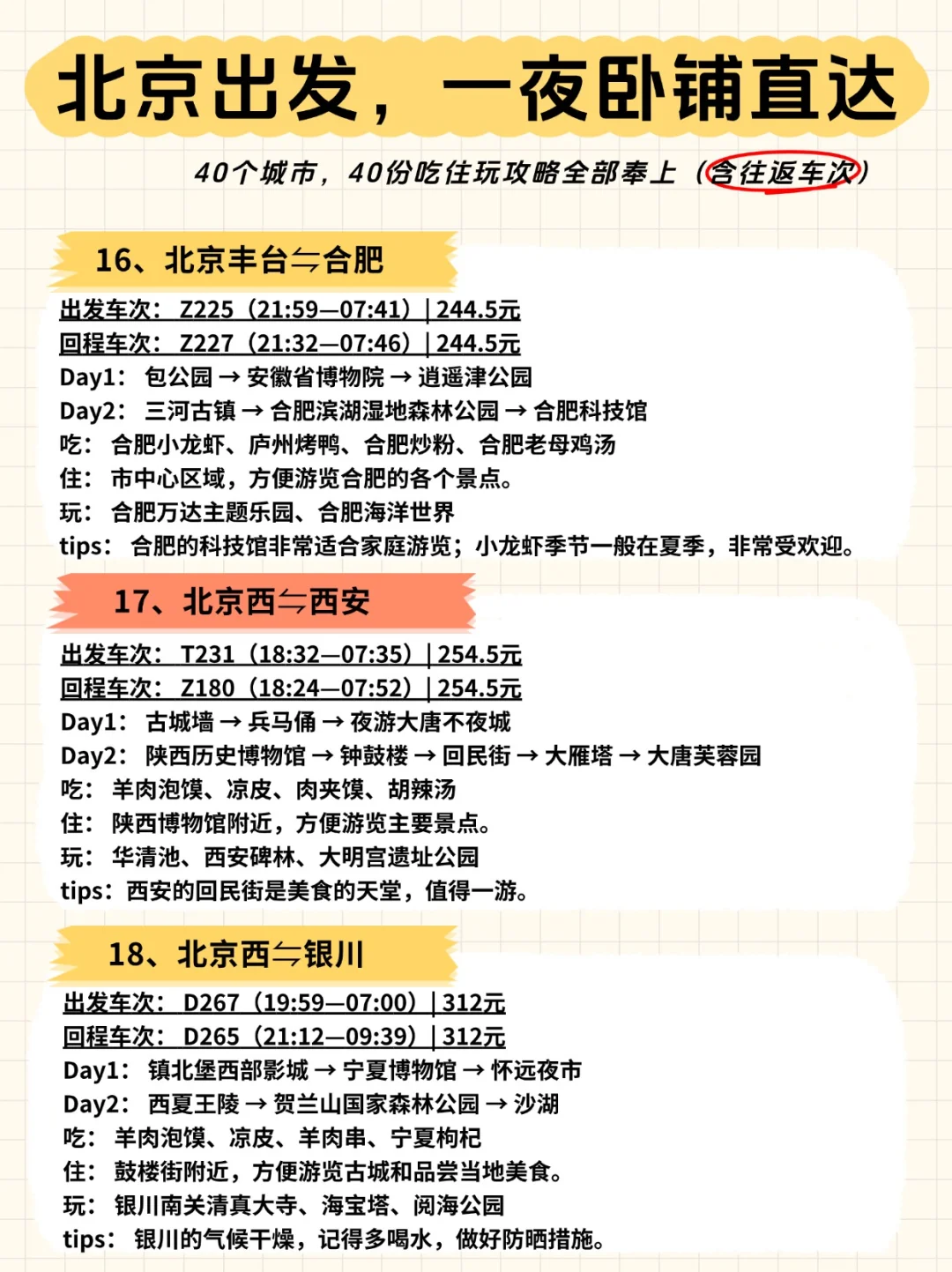 北京出发，一夜卧铺直达

40个城市，40份吃住玩攻略全部奉上（含往返车次）

16、北京丰台⇋合肥

出发车次：Z225（21:59—07:41）| 244.5元
回程车次：Z227（21:32—07:46）| 244.5元
Day1：包公园 → 安徽省博物院 → 逍遥津公园
Day2：三河古镇 → 合肥滨湖湿地森林公园 → 合肥科技馆
吃：合肥小龙虾、庐州烤鸭、合肥炒粉、合肥老母鸡汤
住：市中心区域，方便游览合肥的各个景点。
玩：合肥万达主题乐园、合肥海洋世界
tips：合肥的科技馆非常适合家庭游览；小龙虾季节一般在夏季，非常受欢迎。

17、北京西⇋西安

出发车次：T231（18:32—07:35）| 254.5元
回程车次：Z180（18:24—07:52）| 254.5元
Day1：古城墙 → 兵马俑 → 夜游大唐不夜城
Day2：陕西历史博物馆 → 钟鼓楼 → 回民街 → 大雁塔 → 大唐芙蓉园
吃：羊肉泡馍、凉皮、肉夹馍、胡辣汤
住：陕西博物馆附近，方便游览主要景点。
玩：华清池、西安碑林、大明宫遗址公园
tips：西安的回民街是美食的天堂，值得一游。

18、北京西⇋银川

出发车次：D267（19:59—07:00）| 312元
回程车次：D265（21:12—09:39）| 312元
Day1：镇北堡西部影城 → 宁夏博物馆 → 怀远夜市
Day2：西夏王陵 → 贺兰山国家森林公园 → 沙湖
吃：羊肉泡馍、凉皮、羊肉串、宁夏枸杞
住：鼓楼街附近，方便游览古城和品尝当地美食。
玩：银川南关清真大寺、海宝塔、阅海公园
tips：银川的气候干燥，记得多喝水，做好防晒措施。